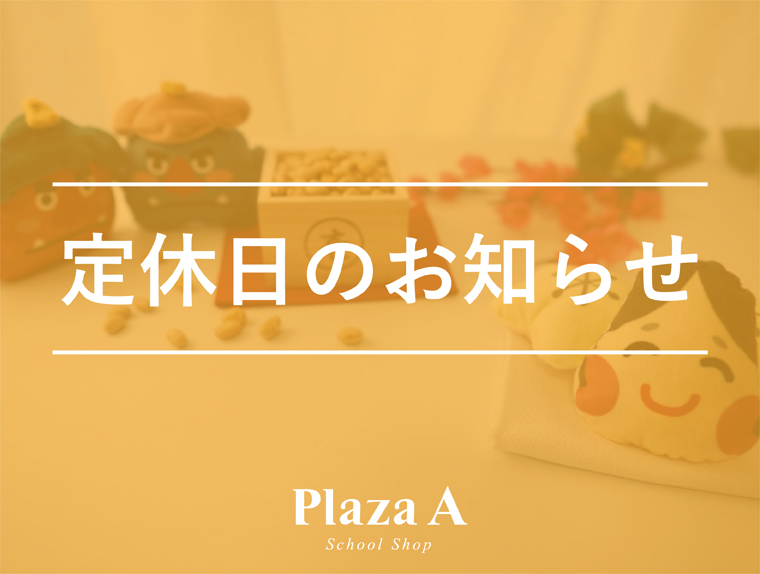 定休日のお知らせ

Plaza A
School Shop